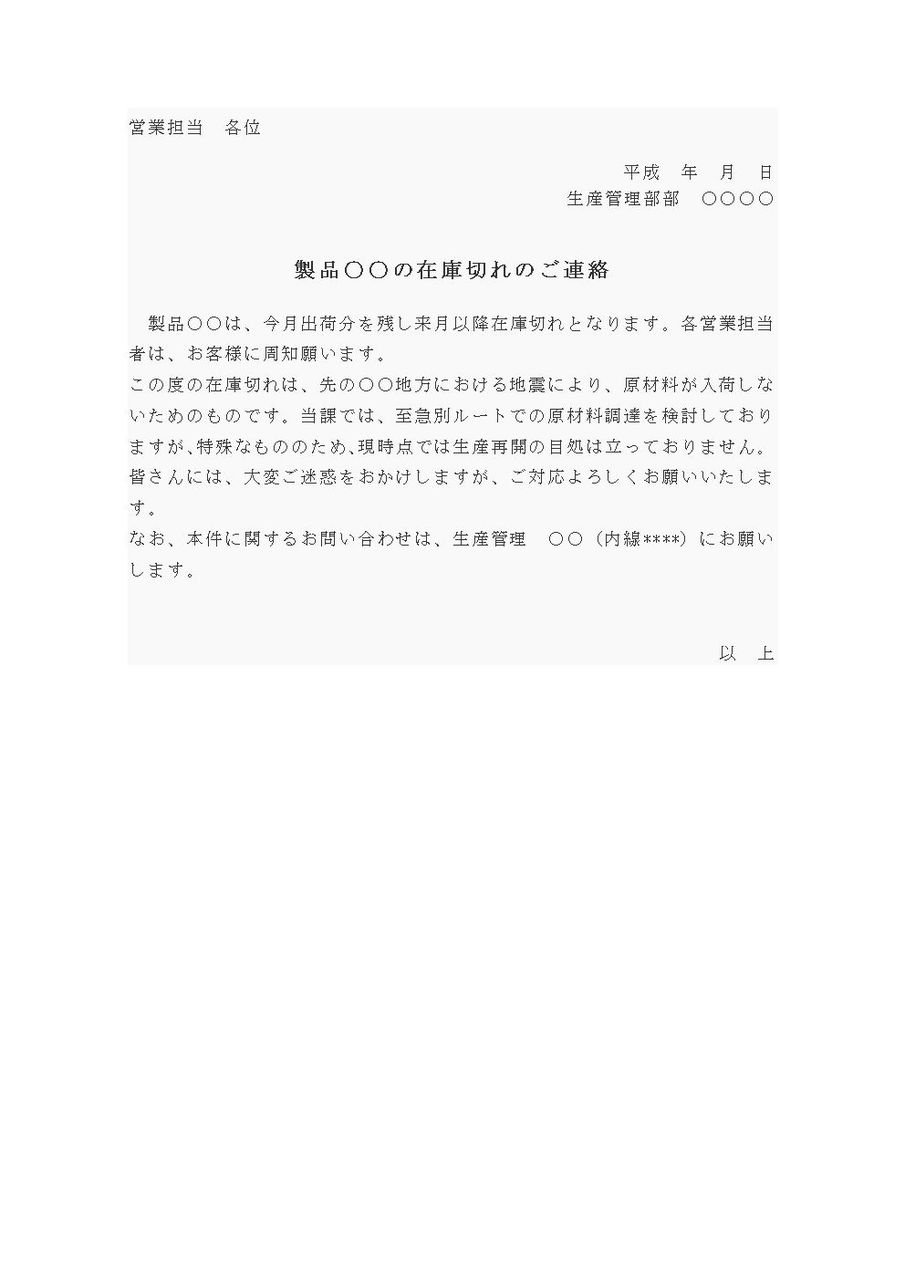 営業担当　各位

平成　年　月　日
生産管理部部　○○○○

製品○○の在庫切れのご連絡

製品○○は、今月出荷分を残し来月以降在庫切れとなります。各営業担当者は、お客様に周知願います。

この度の在庫切れは、先の○○地方における地震により、原材料が入荷しないためのものです。当課では、至急別ルートでの原材料調達を検討しておりますが、特殊なもののため、現時点では生産再開の目処は立っておりません。

皆さんには、大変ご迷惑をおかけしますが、ご対応よろしくお願いいたします。

なお、本件に関するお問い合わせは、生産管理　○○（内線****）にお願いします。

以　上